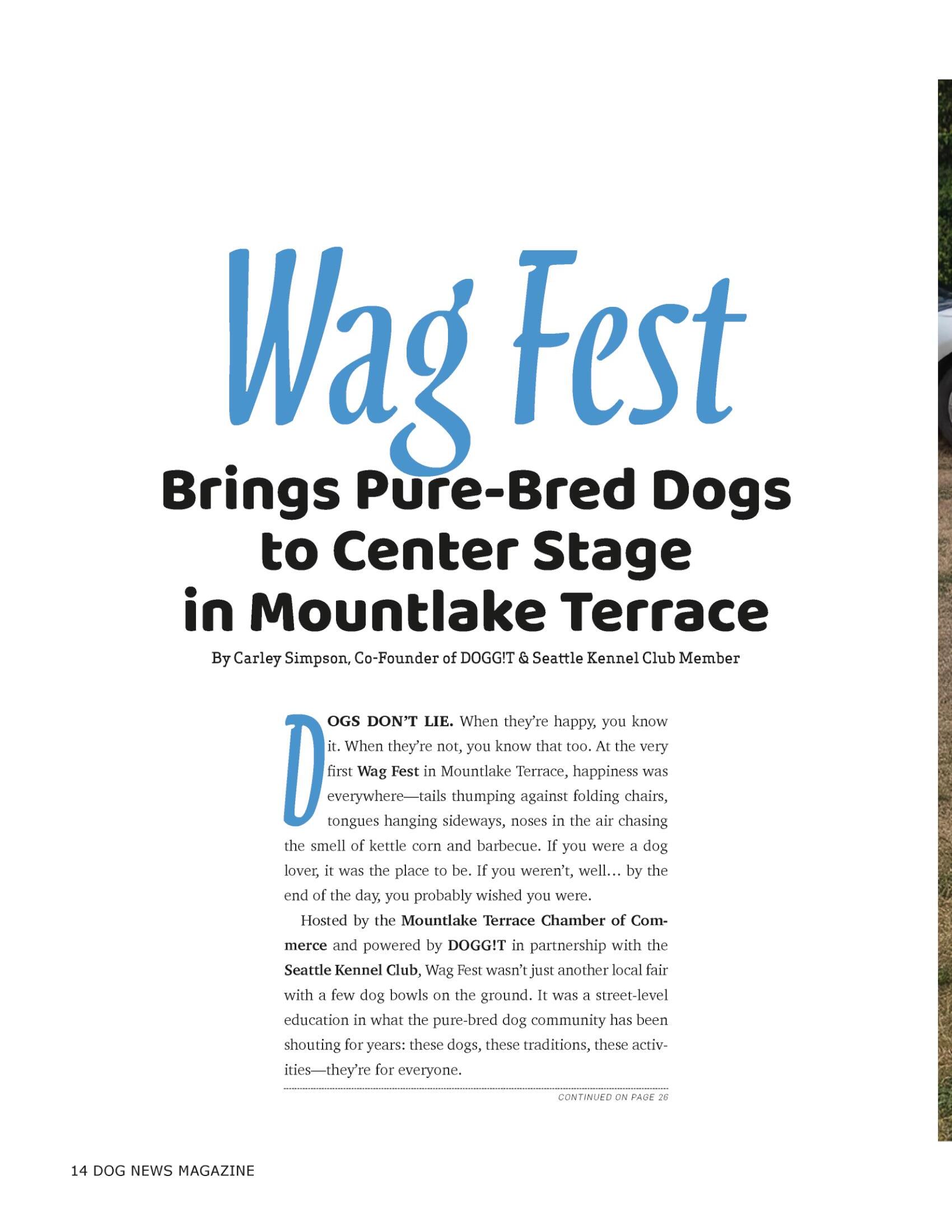 Wag Fest

Brings Pure-Bred Dogs to Center Stage in Mountlake Terrace

By Carley Simpson, Co-Founder of DOGG!T & Seattle Kennel Club Member

DOGS DON'T LIE. When they're happy, you know it. When they're not, you know that too. At the very first Wag Fest in Mountlake Terrace, happiness was everywhere—tails thumping against folding chairs, tongues hanging sideways, noses in the air chasing the smell of kettle corn and barbecue. If you were a dog lover, it was the place to be. If you weren't, well… by the end of the day, you probably wished you were.

Hosted by the Mountlake Terrace Chamber of Commerce and powered by DOGG!T in partnership with the Seattle Kennel Club, Wag Fest wasn't just another local fair with a few dog bowls on the ground. It was a street-level education in what the pure-bred dog community has been shouting for years: these dogs, these traditions, these activities—they're for everyone.

CONTINUED ON PAGE 26

14 DOG NEWS MAGAZINE